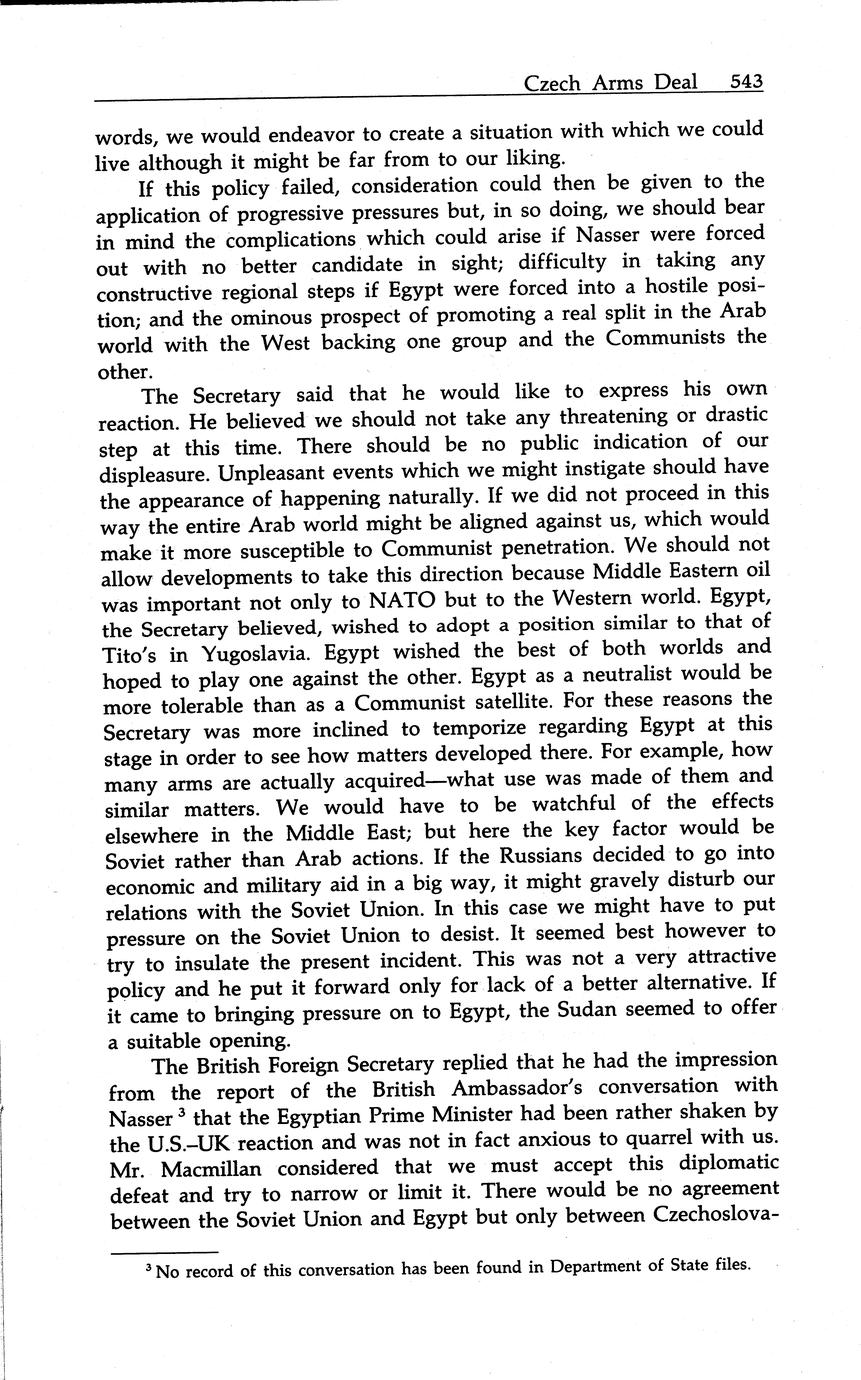 Czech Arms Deal 543

words, we would endeavor to create a situation with which we could live although it might be far from to our liking.

If this policy failed, consideration could then be given to the application of progressive pressures but, in so doing, we should bear in mind the complications which could arise if Nasser were forced out with no better candidate in sight; difficulty in taking any constructive regional steps if Egypt were forced into a hostile position; and the ominous prospect of promoting a real split in the Arab world with the West backing one group and the Communists the other.

The Secretary said that he would like to express his own reaction. He believed we should not take any threatening or drastic step at this time. There should be no public indication of our displeasure. Unpleasant events which we might instigate should have the appearance of happening naturally. If we did not proceed in this way the entire Arab world might be aligned against us, which would make it more susceptible to Communist penetration. We should not allow developments to take this direction because Middle Eastern oil was important not only to NATO but to the Western world. Egypt, the Secretary believed, wished to adopt a position similar to that of Tito's in Yugoslavia. Egypt wished the best of both worlds and hoped to play one against the other. Egypt as a neutralist would be more tolerable than as a Communist satellite. For these reasons the Secretary was more inclined to temporize regarding Egypt at this stage in order to see how matters developed there. For example, how many arms are actually acquired—what use was made of them and similar matters. We would have to be watchful of the effects elsewhere in the Middle East; but here the key factor would be Soviet rather than Arab actions. If the Russians decided to go into economic and military aid in a big way, it might gravely disturb our relations with the Soviet Union. In this case we might have to put pressure on the Soviet Union to desist. It seemed best however to try to insulate the present incident. This was not a very attractive policy and he put it forward only for lack of a better alternative. If it came to bringing pressure on to Egypt, the Sudan seemed to offer a suitable opening.

The British Foreign Secretary replied that he had the impression from the report of the British Ambassador's conversation with Nasser $^3$ that the Egyptian Prime Minister had been rather shaken by the U.S.–UK reaction and was not in fact anxious to quarrel with us. Mr. Macmillan considered that we must accept this diplomatic defeat and try to narrow or limit it. There would be no agreement between the Soviet Union and Egypt but only between Czechoslova-

$^3$ No record of this conversation has been found in Department of State files.